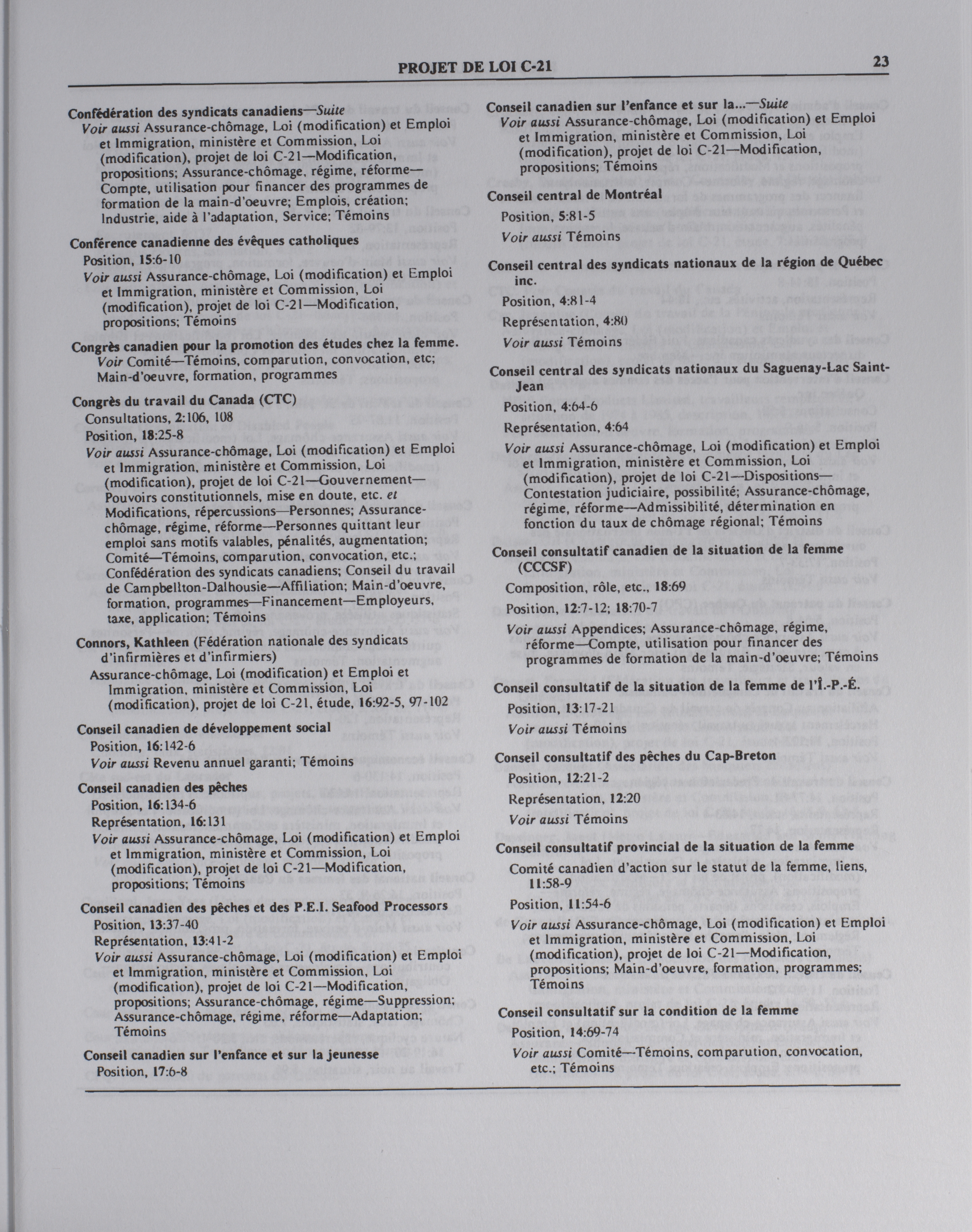 PROJET DE LOI C-21 23

Confédération des syndicats canadiens—Suite
Voir aussi Assurance-chômage, Loi (modification) et Emploi et Immigration, ministère et Commission, Loi (modification), projet de loi C-21—Modification, propositions; Assurance-chômage, régime, réforme—Compte, utilisation pour financer des programmes de formation de la main-d'oeuvre; Emplois, création; Industrie, aide à l'adaptation, Service; Témoins

Conférence canadienne des évêques catholiques
Position, 15:6-10
Voir aussi Assurance-chômage, Loi (modification) et Emploi et Immigration, ministère et Commission, Loi (modification), projet de loi C-21—Modification, propositions; Témoins

Congrès canadien pour la promotion des études chez la femme.
Voir Comité—Témoins, comparution, convocation, etc; Main-d'oeuvre, formation, programmes

Congrès du travail du Canada (CTC)
Consultations, 2:106, 108
Position, 18:25-8
Voir aussi Assurance-chômage, Loi (modification) et Emploi et Immigration, ministère et Commission, Loi (modification), projet de loi C-21—Gouvernement—Pouvoirs constitutionnels, mise en doute, etc. et Modifications, répercussions—Personnes; Assurance-chômage, régime, réforme—Personnes quittant leur emploi sans motifs valables, pénalités, augmentation; Comité—Témoins, comparution, convocation, etc.; Confédération des syndicats canadiens; Conseil du travail de Campbellton-Dalhousie—Affiliation; Main-d'oeuvre, formation, programmes—Financement—Employeurs, taxe, application; Témoins

Connors, Kathleen (Fédération nationale des syndicats d'infirmières et d'infirmiers)
Assurance-chômage, Loi (modification) et Emploi et Immigration, ministère et Commission, Loi (modification), projet de loi C-21, étude, 16:92-5, 97-102

Conseil canadien de développement social
Position, 16:142-6
Voir aussi Revenu annuel garanti; Témoins

Conseil canadien des pêches
Position, 16:134-6
Représentation, 16:131
Voir aussi Assurance-chômage, Loi (modification) et Emploi et Immigration, ministère et Commission, Loi (modification), projet de loi C-21—Modification, propositions; Témoins

Conseil canadien des pêches et des P.E.I. Seafood Processors
Position, 13:37-40
Représentation, 13:41-2
Voir aussi Assurance-chômage, Loi (modification) et Emploi et Immigration, ministère et Commission, Loi (modification), projet de loi C-21—Modification, propositions; Assurance-chômage, régime—Suppression; Assurance-chômage, régime, réforme—Adaptation; Témoins

Conseil canadien sur l'enfance et sur la jeunesse
Position, 17:6-8

Conseil canadien sur l'enfance et sur la...—Suite
Voir aussi Assurance-chômage, Loi (modification) et Emploi et Immigration, ministère et Commission, Loi (modification), projet de loi C-21—Modification, propositions; Témoins

Conseil central de Montréal
Position, 5:81-5
Voir aussi Témoins

Conseil central des syndicats nationaux de la région de Québec inc.
Position, 4:81-4
Représentation, 4:80
Voir aussi Témoins

Conseil central des syndicats nationaux du Saguenay-Lac Saint-Jean
Position, 4:64-6
Représentation, 4:64
Voir aussi Assurance-chômage, Loi (modification) et Emploi et Immigration, ministère et Commission, Loi (modification), projet de loi C-21—Dispositions—Contestation judiciaire, possibilité; Assurance-chômage, régime, réforme—Admissibilité, détermination en fonction du taux de chômage régional; Témoins

Conseil consultatif canadien de la situation de la femme (CCCSF)
Composition, rôle, etc., 18:69
Position, 12:7-12; 18:70-7
Voir aussi Appendices; Assurance-chômage, régime, réforme—Compte, utilisation pour financer des programmes de formation de la main-d'oeuvre; Témoins

Conseil consultatif de la situation de la femme de l'Î.-P.-É.
Position, 13:17-21
Voir aussi Témoins

Conseil consultatif des pêches du Cap-Breton
Position, 12:21-2
Représentation, 12:20
Voir aussi Témoins

Conseil consultatif provincial de la situation de la femme
Comité canadien d'action sur le statut de la femme, liens, 11:58-9
Position, 11:54-6
Voir aussi Assurance-chômage, Loi (modification) et Emploi et Immigration, ministère et Commission, Loi (modification), projet de loi C-21—Modification, propositions; Main-d'oeuvre, formation, programmes; Témoins

Conseil consultatif sur la condition de la femme
Position, 14:69-74
Voir aussi Comité—Témoins, comparution, convocation, etc.; Témoins